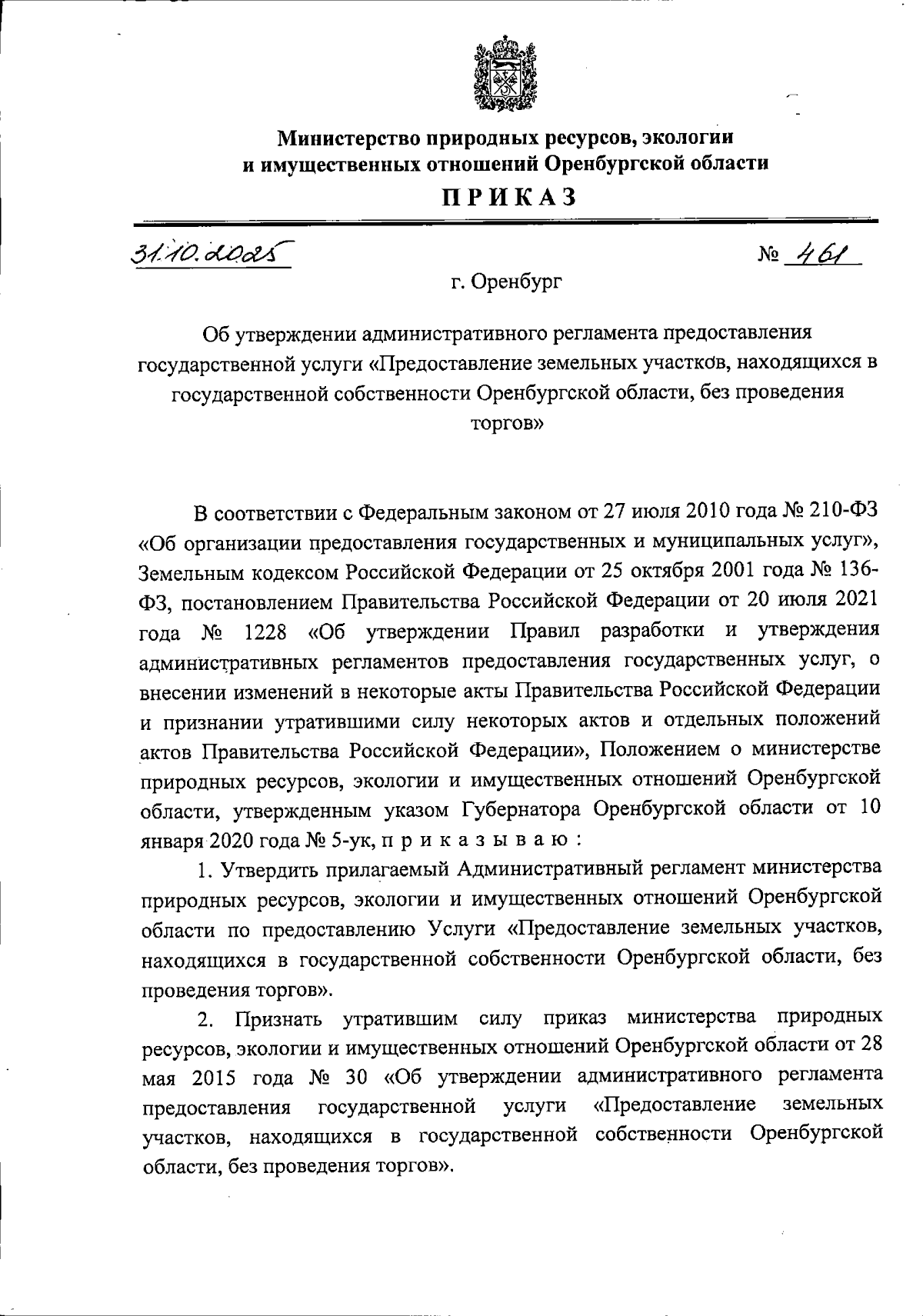 Министерство природных ресурсов, экологии и имущественных отношений Оренбургской области

ПРИКАЗ

31.10.2025 № 461

г. Оренбург

Об утверждении административного регламента предоставления государственной услуги «Предоставление земельных участков, находящихся в государственной собственности Оренбургской области, без проведения торгов»

В соответствии с Федеральным законом от 27 июля 2010 года № 210-ФЗ «Об организации предоставления государственных и муниципальных услуг», Земельным кодексом Российской Федерации от 25 октября 2001 года № 136-ФЗ, постановлением Правительства Российской Федерации от 20 июля 2021 года № 1228 «Об утверждении Правил разработки и утверждения административных регламентов предоставления государственных услуг, о внесении изменений в некоторые акты Правительства Российской Федерации и признании утратившими силу некоторых актов и отдельных положений актов Правительства Российской Федерации», Положением о министерстве природных ресурсов, экологии и имущественных отношений Оренбургской области, утвержденным указом Губернатора Оренбургской области от 10 января 2020 года № 5-ук, п р и к а з ы в а ю :

1. Утвердить прилагаемый Административный регламент министерства природных ресурсов, экологии и имущественных отношений Оренбургской области по предоставлению Услуги «Предоставление земельных участков, находящихся в государственной собственности Оренбургской области, без проведения торгов».

2. Признать утратившим силу приказ министерства природных ресурсов, экологии и имущественных отношений Оренбургской области от 28 мая 2015 года № 30 «Об утверждении административного регламента предоставления государственной услуги «Предоставление земельных участков, находящихся в государственной собственности Оренбургской области, без проведения торгов».